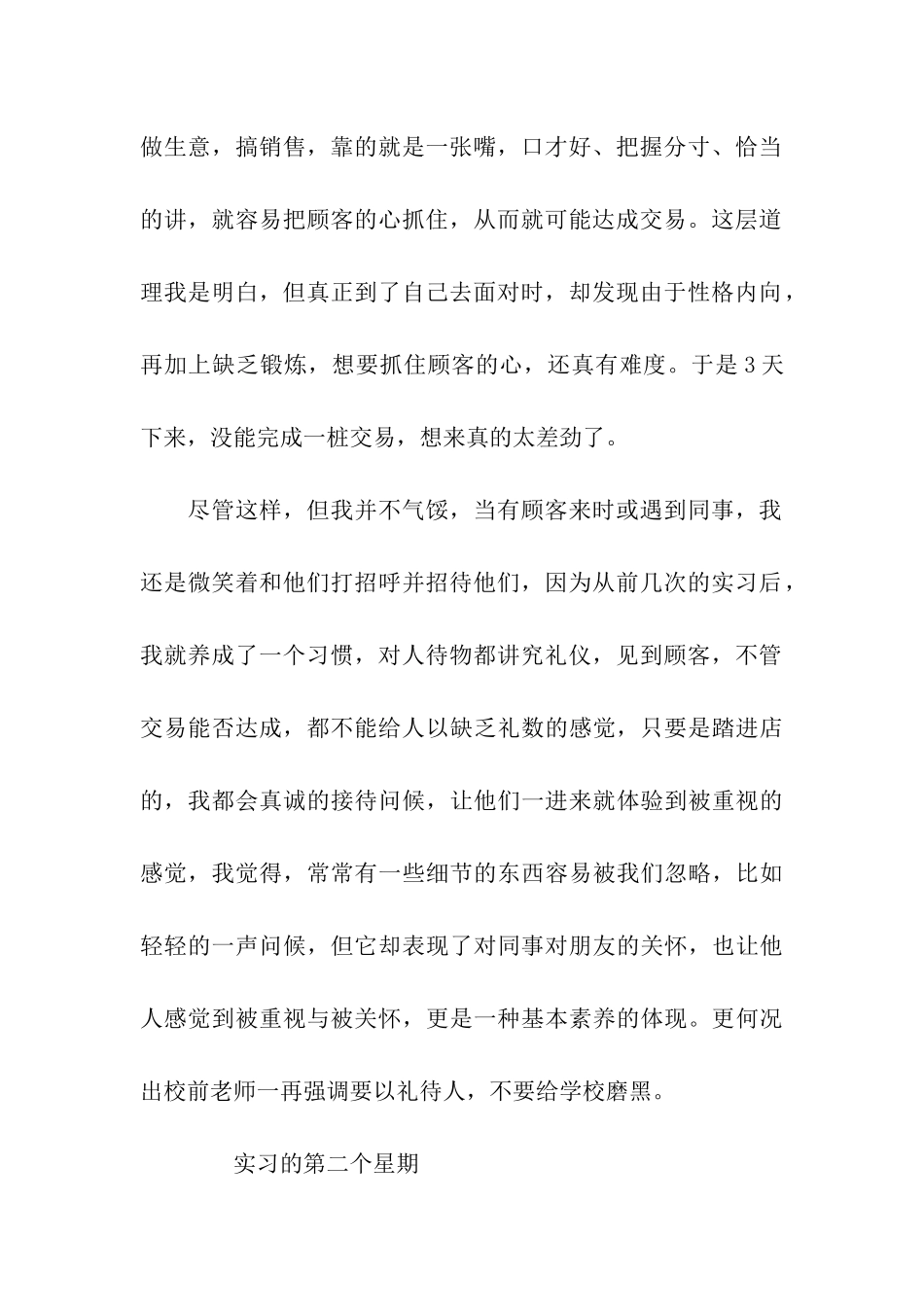 做生意，搞销售，靠的就是一张嘴，口才好、把握分寸、恰当的讲，就容易把顾客的心抓住，从而就可能达成交易。这层道理我是明白，但真正到了自己去面对时，却发现由于性格内向，再加上缺乏锻炼，想要抓住顾客的心，还真有难度。于是3天下来，没能完成一桩交易，想来真的太差劲了。

尽管这样，但我并不气馁，当有顾客来时或遇到同事，我还是微笑着和他们打招呼并招待他们，因为从前几次的实习后，我就养成了一个习惯，对人待物都讲究礼仪，见到顾客，不管交易能否达成，都不能给人以缺乏礼数的感觉，只要是踏进店的，我都会真诚的接待问候，让他们一进来就体验到被重视的感觉，我觉得，常常有一些细节的东西容易被我们忽略，比如轻轻的一声问候，但它却表现了对同事对朋友的关怀，也让他人感觉到被重视与被关怀，更是一种基本素养的体现。更何况出校前老师一再强调要以礼待人，不要给学校磨黑。

实习的第二个星期